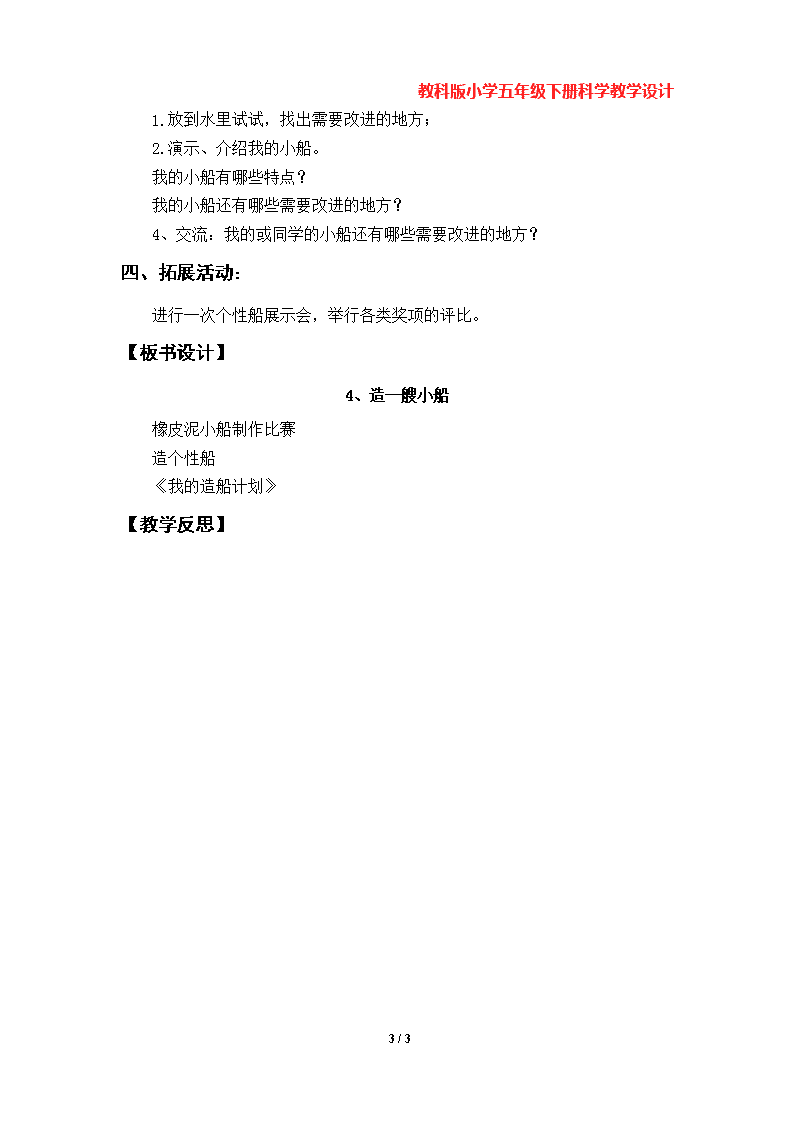 教科版小学五年级下册科学教学设计

1.放到水里试试，找出需要改进的地方；

2.演示、介绍我的小船。

我的小船有哪些特点？

我的小船还有哪些需要改进的地方？

4、交流：我的或同学的小船还有哪些需要改进的地方？

四、拓展活动：

进行一次个性船展示会，举行各类奖项的评比。

【板书设计】

4、造一艘小船

橡皮泥小船制作比赛

造个性船

《我的造船计划》

【教学反思】

3 / 3